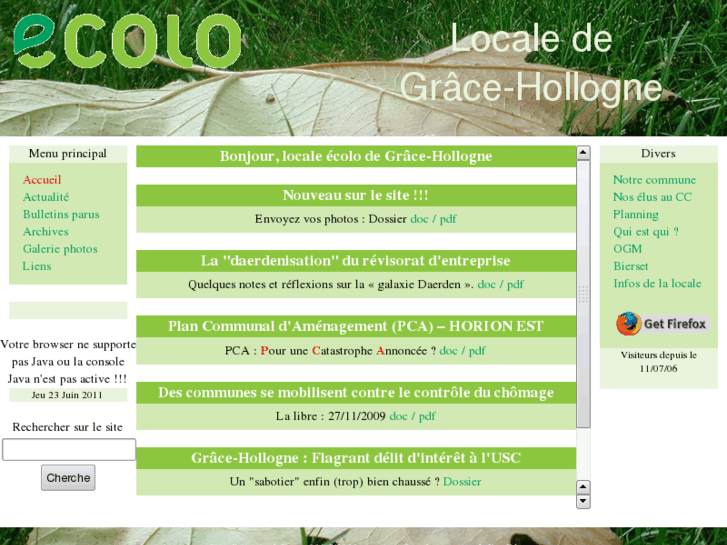 ecolo

Locale de Grâce-Hollogne

Menu principal

Accueil
Actualité
Bulletins parus
Archives
Galerie photos
Liens

Votre browser ne supporte pas Java ou la console Java n'est pas active !!!

Jeu 23 Juin 2011

Rechercher sur le site

Cherche

Bonjour, locale écolo de Grâce-Hollogne

Nouveau sur le site !!!

Envoyez vos photos : Dossier doc / pdf

La "daerdenisation" du révisorat d'entreprise

Quelques notes et réflexions sur la « galaxie Daerden ». doc / pdf

Plan Communal d'Aménagement (PCA) – HORION EST

PCA : Pour une Catastrophe Annoncée ? doc / pdf

Des communes se mobilisent contre le contrôle du chômage

La libre : 27/11/2009 doc / pdf

Grâce-Hollogne : Flagrant délit d'intérêt à l'USC

Un "sabotier" enfin (trop) bien chaussé ? Dossier

Divers

Notre commune
Nos élus au CC
Planning
Qui est qui ?
OGM
Bierset
Infos de la locale

Get Firefox

Visiteurs depuis le 11/07/06